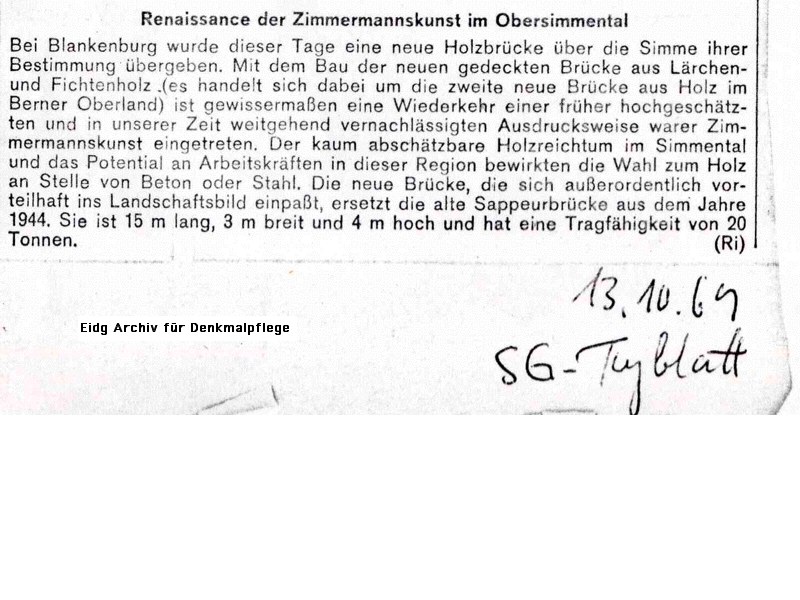 Renaissance der Zimmermannskunst im Obersimmental

Bei Blankenburg wurde dieser Tage eine neue Holzbrücke über die Simme ihrer Bestimmung übergeben. Mit dem Bau der neuen gedeckten Brücke aus Lärchen- und Fichtenholz (es handelt sich dabei um die zweite neue Brücke aus Holz im Berner Oberland) ist gewissermaßen eine Wiederkehr einer früher hochgeschätzten und in unserer Zeit weitgehend vernachlässigten Ausdrucksweise warer Zimmermannskunst eingetreten. Der kaum abschätzbare Holzreichtum im Simmental und das Potential an Arbeitskräften in dieser Region bewirkten die Wahl zum Holz an Stelle von Beton oder Stahl. Die neue Brücke, die sich außerordentlich vorteilhaft ins Landschaftsbild einpaßt, ersetzt die alte Sappeurbrücke aus dem Jahre 1944. Sie ist 15 m lang, 3 m breit und 4 m hoch und hat eine Tragfähigkeit von 20 Tonnen.
(Ri)

13.10.69

Eidg Archiv für Denkmalpflege

SG-Tagblatt